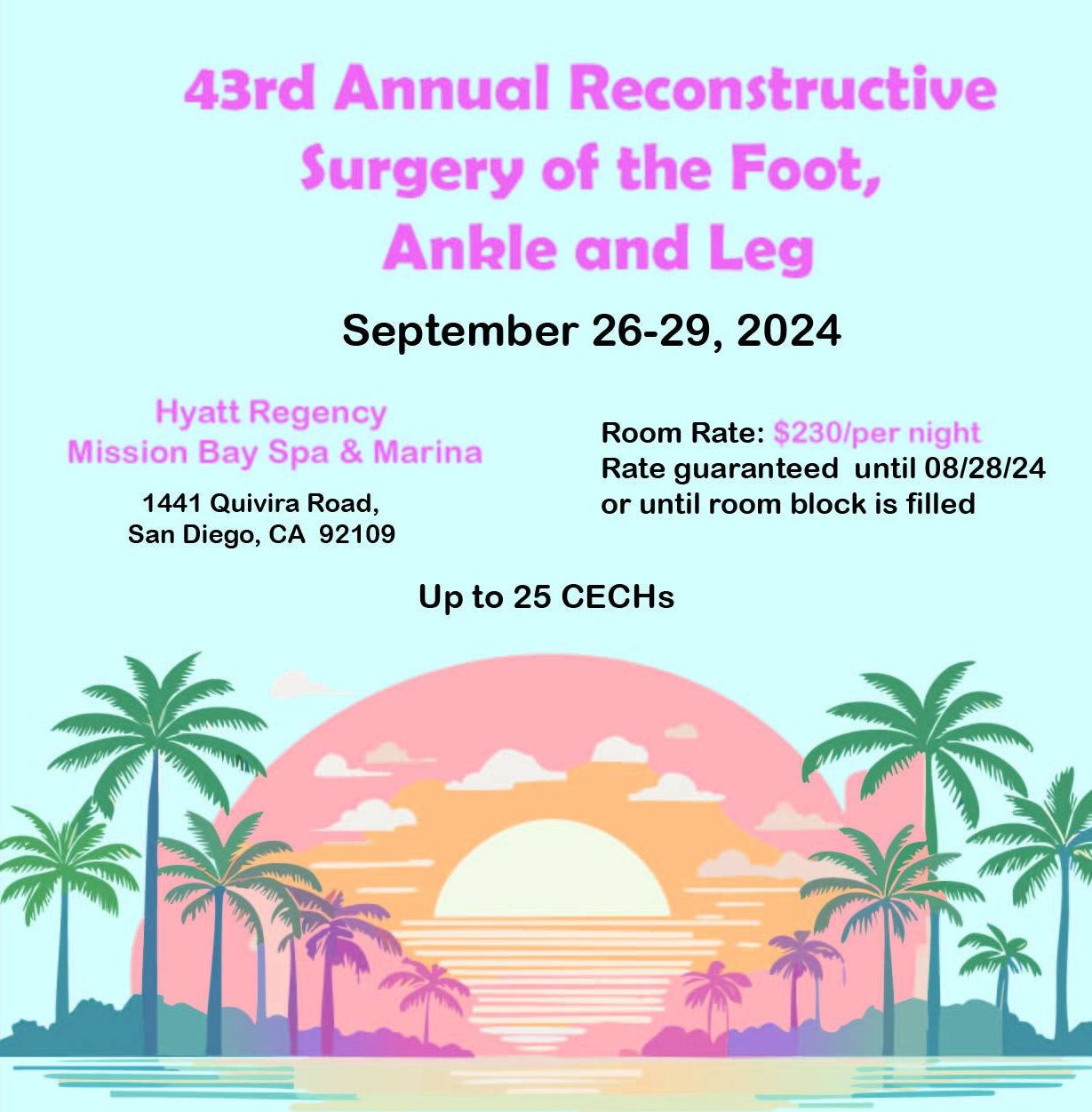 43rd Annual Reconstructive Surgery of the Foot, Ankle and Leg

September 26-29, 2024

Hyatt Regency
Mission Bay Spa & Marina

1441 Quivira Road,
San Diego, CA 92109

Room Rate: $230/per night
Rate guaranteed until 08/28/24
or until room block is filled

Up to 25 CECHs